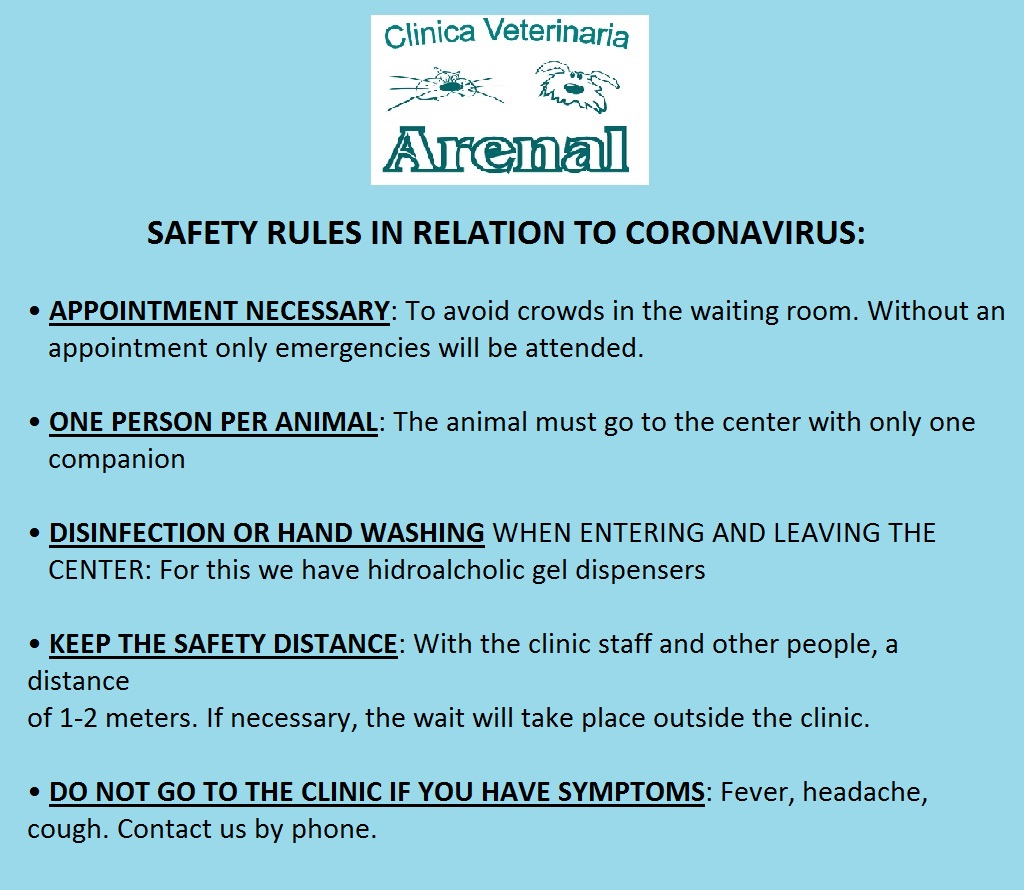 Clinica Veterinaria
Arenal

SAFETY RULES IN RELATION TO CORONAVIRUS:

• APPOINTMENT NECESSARY: To avoid crowds in the waiting room. Without an appointment only emergencies will be attended.

• ONE PERSON PER ANIMAL: The animal must go to the center with only one companion

• DISINFECTION OR HAND WASHING WHEN ENTERING AND LEAVING THE CENTER: For this we have hidroalcholic gel dispensers

• KEEP THE SAFETY DISTANCE: With the clinic staff and other people, a distance of 1-2 meters. If necessary, the wait will take place outside the clinic.

• DO NOT GO TO THE CLINIC IF YOU HAVE SYMPTOMS: Fever, headache, cough. Contact us by phone.